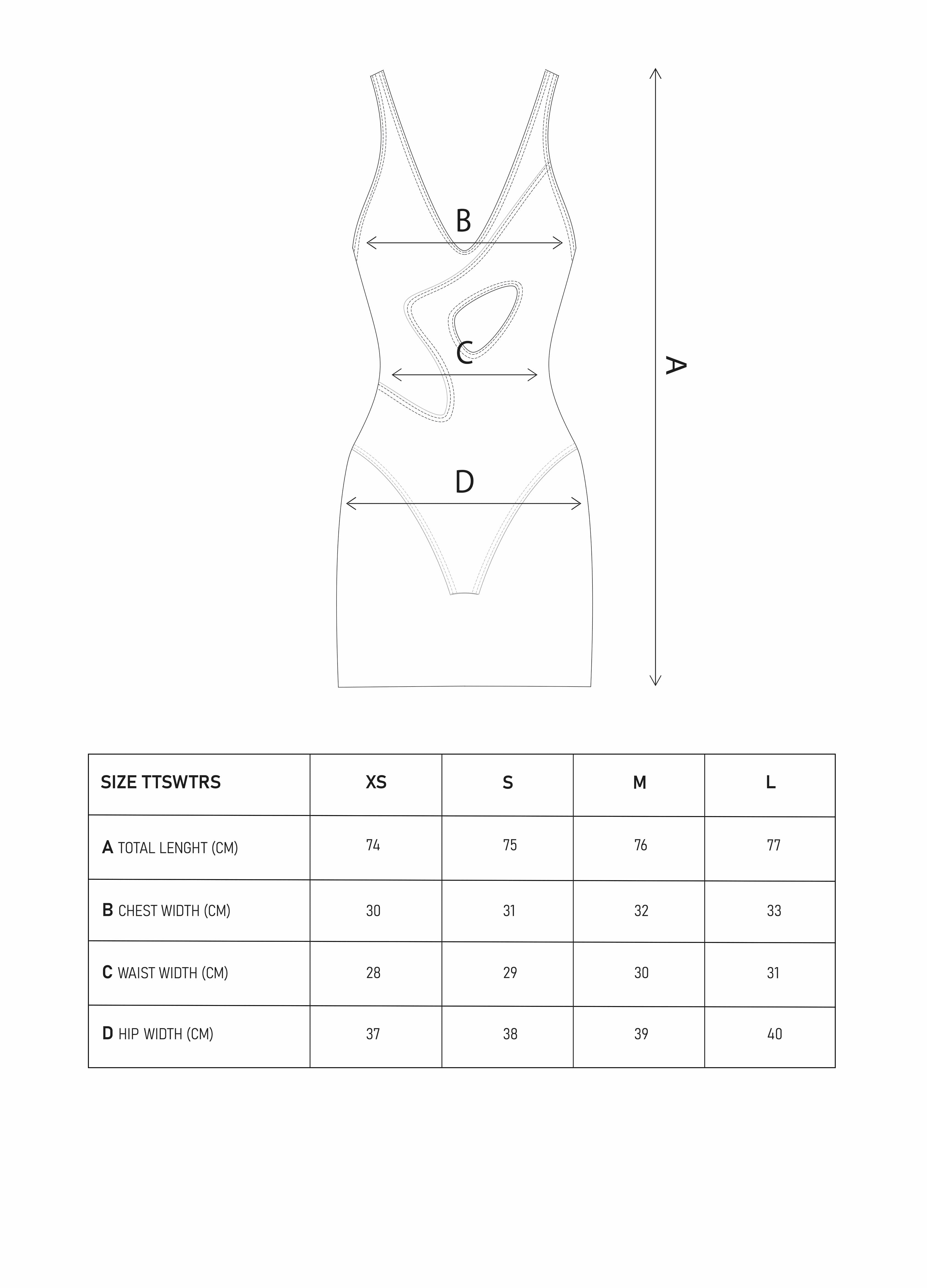 B

C

D

A

| SIZE TTSWTRS | XS | S | M | L |
|---|---|---|---|---|
| A TOTAL LENGHT (CM) | 74 | 75 | 76 | 77 |
| B CHEST WIDTH (CM) | 30 | 31 | 32 | 33 |
| C WAIST WIDTH (CM) | 28 | 29 | 30 | 31 |
| D HIP WIDTH (CM) | 37 | 38 | 39 | 40 |